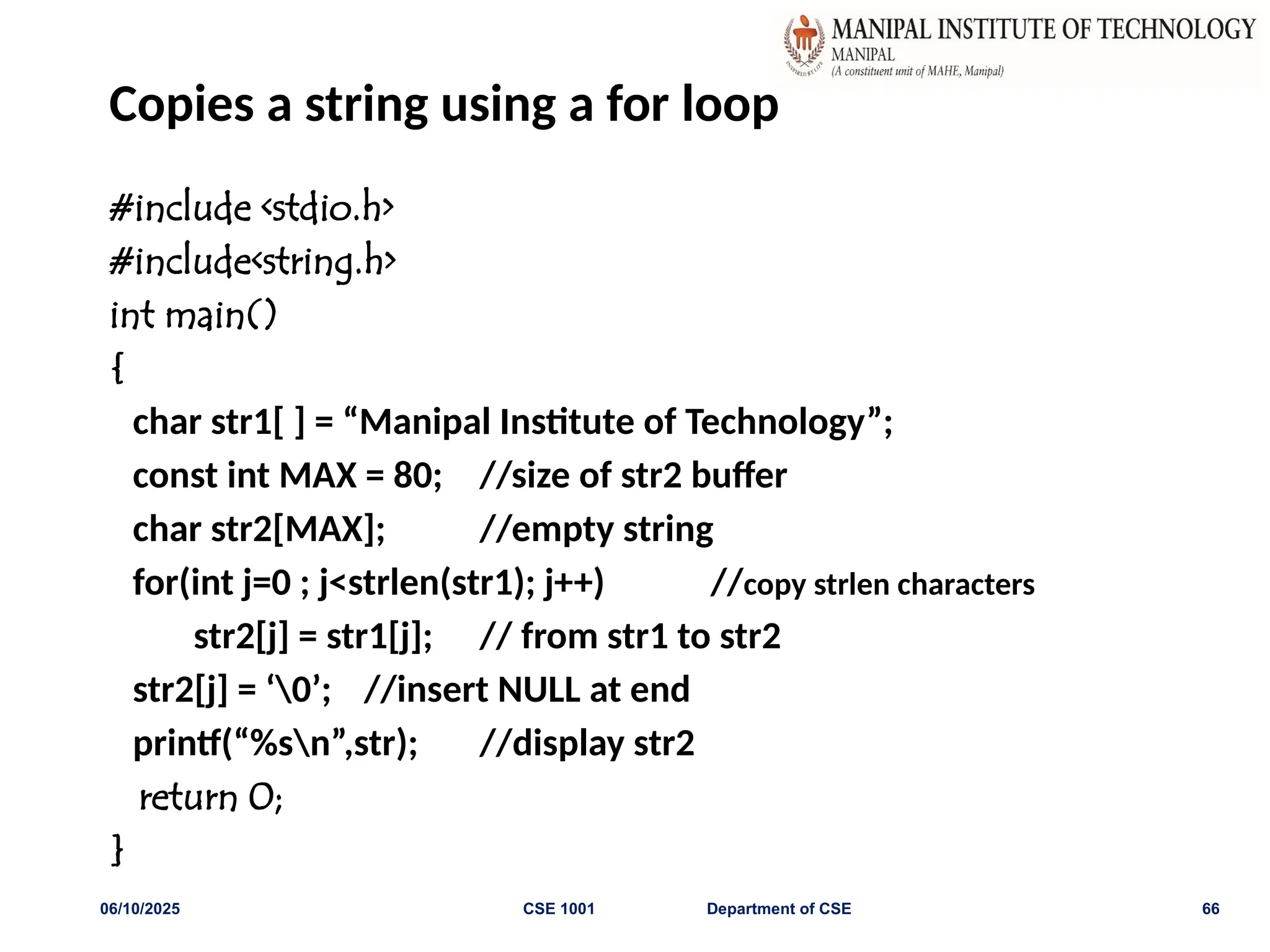 MANIPAL INSTITUTE OF TECHNOLOGY
MANIPAL
(A constituent unit of MAHE, Manipal)
INSPIRED BY LIFE

Copies a string using a for loop

#include <stdio.h>
#include<string.h>
int main()
{
char str1[ ] = “Manipal Institute of Technology”;
const int MAX = 80; //size of str2 buffer
char str2[MAX]; //empty string
for(int j=0 ; j<strlen(str1); j++) //copy strlen characters
str2[j] = str1[j]; // from str1 to str2
str2[j] = ‘\0’; //insert NULL at end
printf(“%s\n”,str); //display str2
return 0;
}

06/10/2025 CSE 1001 Department of CSE 66